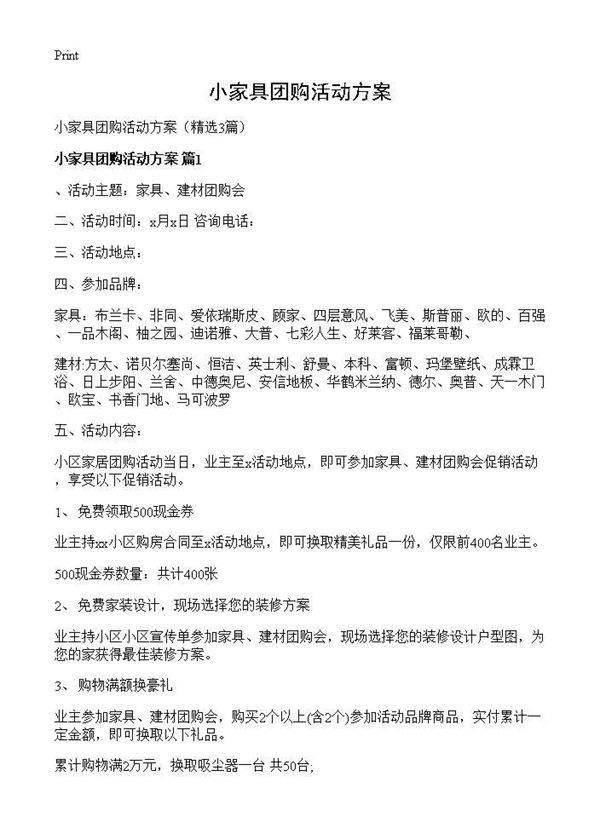 Print

小家具团购活动方案

小家具团购活动方案（精选3篇）

小家具团购活动方案 篇1

、活动主题：家具、建材团购会

二、活动时间：x月x日 咨询电话：

三、活动地点：

四、参加品牌：

家具：布兰卡、非同、爱依瑞斯皮、顾家、四层意风、飞美、斯普丽、欧的、百强、一品木阁、柚之园、迪诺雅、大普、七彩人生、好莱客、福莱哥勒、

建材:方太、诺贝尔塞尚、恒洁、英士利、舒曼、本科、富顿、玛堡壁纸、成霖卫浴、日上步阳、兰舍、中德奥尼、安信地板、华鹤米兰纳、德尔、奥普、天一木门、欧宝、书香门地、马可波罗

五、活动内容：

小区家居团购活动当日，业主至x活动地点，即可参加家具、建材团购会促销活动，享受以下促销活动。

1、免费领取500现金券

业主持xx小区购房合同至x活动地点，即可换取精美礼品一份，仅限前400名业主。

500现金券数量：共计400张

2、免费家装设计，现场选择您的装修方案

业主持小区小区宣传单参加家具、建材团购会，现场选择您的装修设计户型图，为您的家获得最佳装修方案。

3、购物满额换豪礼

业主参加家具、建材团购会，购买2个以上(含2个)参加活动品牌商品，实付累计一定金额，即可换取以下礼品。

累计购物满2万元，换取吸尘器一台 共50台;